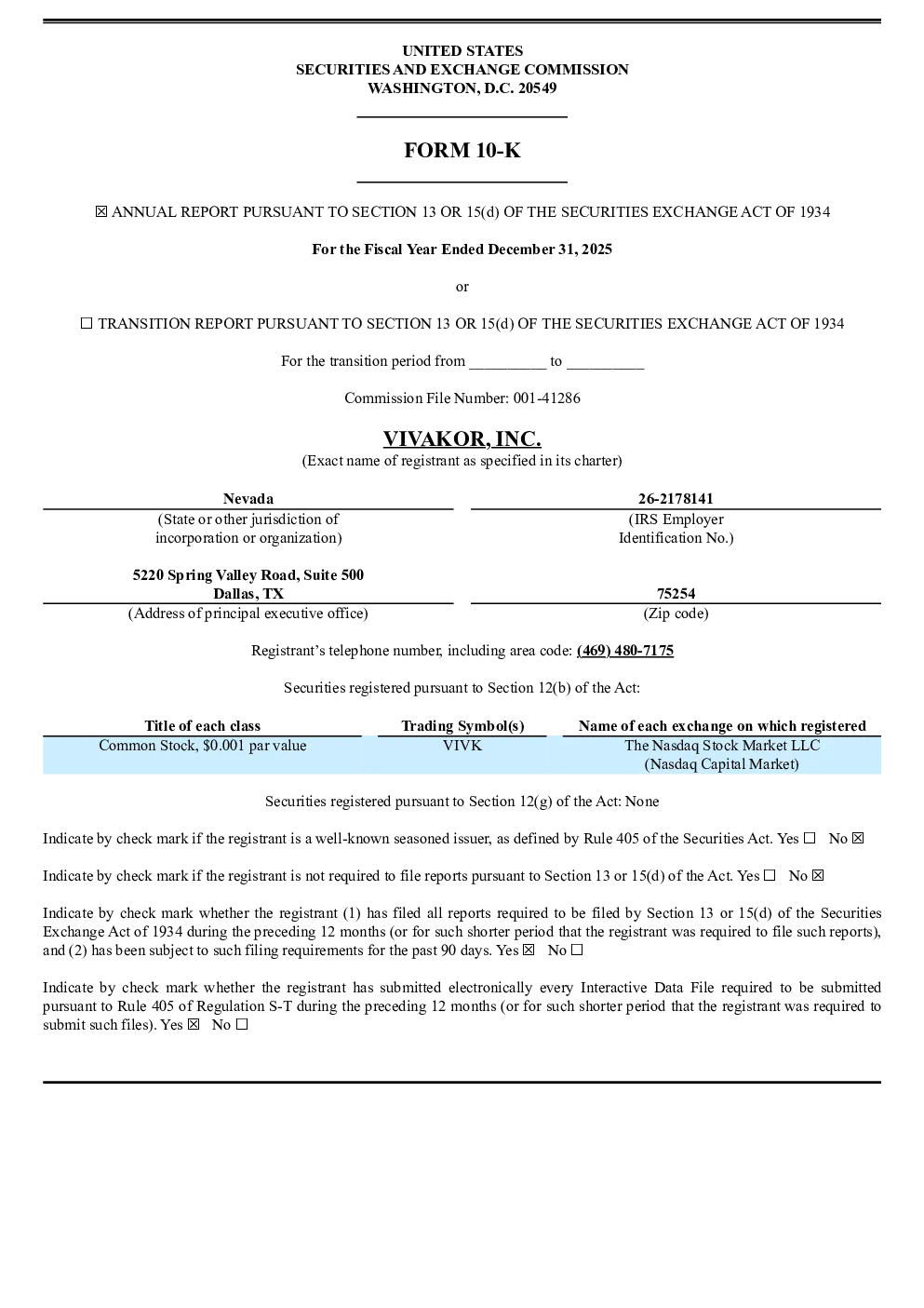 UNITED STATES
SECURITIES AND EXCHANGE COMMISSION
WASHINGTON, D.C. 20549

FORM 10-K

☑ ANNUAL REPORT PURSUANT TO SECTION 13 OR 15(d) OF THE SECURITIES EXCHANGE ACT OF 1934

For the Fiscal Year Ended December 31, 2025

or

☐ TRANSITION REPORT PURSUANT TO SECTION 13 OR 15(d) OF THE SECURITIES EXCHANGE ACT OF 1934

For the transition period from ____ to ____

Commission File Number: 001-41286

VIVAKOR, INC.
(Exact name of registrant as specified in its charter)

Nevada
(State or other jurisdiction of
incorporation or organization)

26-2178141
(IRS Employer
Identification No.)

5220 Spring Valley Road, Suite 500
Dallas, TX
(Address of principal executive office)

75254
(Zip code)

Registrant's telephone number, including area code: (469) 480-7175

Securities registered pursuant to Section 12(b) of the Act:

| Title of each class | Trading Symbol(s) | Name of each exchange on which registered |
|---|---|---|
| Common Stock, $0.001 par value | VIVK | The Nasdaq Stock Market LLC (Nasdaq Capital Market) |

Securities registered pursuant to Section 12(g) of the Act: None

Indicate by check mark if the registrant is a well-known seasoned issuer, as defined by Rule 405 of the Securities Act. Yes ☐ No ☑

Indicate by check mark if the registrant is not required to file reports pursuant to Section 13 or 15(d) of the Act. Yes ☐ No ☑

Indicate by check mark whether the registrant (1) has filed all reports required to be filed by Section 13 or 15(d) of the Securities Exchange Act of 1934 during the preceding 12 months (or for such shorter period that the registrant was required to file such reports), and (2) has been subject to such filing requirements for the past 90 days. Yes ☑ No ☐

Indicate by check mark whether the registrant has submitted electronically every Interactive Data File required to be submitted pursuant to Rule 405 of Regulation S-T during the preceding 12 months (or for such shorter period that the registrant was required to submit such files). Yes ☑ No ☐